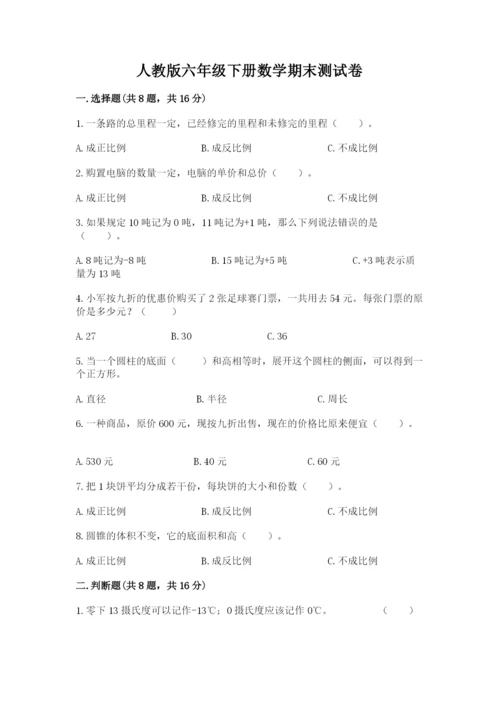 人教版六年级下册数学期末测试卷

一.选择题(共8题，共16分)

1.一条路的总里程一定，已经修完的里程和未修完的里程（ ）。

A.成正比例 B.成反比例 C.不成比例

2.购置电脑的数量一定，电脑的单价和总价（ ）。

A.成正比例 B.成反比例 C.不成比例

3.如果规定10吨记为0吨，11吨记为+1吨，那么下列说法错误的是（ ）。

A.8吨记为-8吨 B.15吨记为+5吨 C.+3吨表示质量为13吨

4.小军按九折的优惠价购买了2张足球赛门票，一共用去54元。每张门票的原价是多少元？（ ）

A.27 B.30 C.36

5.当一个圆柱的底面（ ）和高相等时，展开这个圆柱的侧面，可以得到一个正方形。

A.直径 B.半径 C.周长

6.一种商品，原价600元，现按九折出售，现在的价格比原来便宜（ ）。

A.530元 B.40元 C.60元

7.把1块饼平均分成若干份，每块饼的大小和份数（ ）。

A.成正比例 B.成反比例 C.不成比例

8.圆锥的体积不变，它的底面积和高（ ）。

A.成正比例 B.成反比例 C.不成比例

二.判断题(共8题，共16分)

1.零下13摄氏度可以记作-13℃；0摄氏度应该记作0℃。 （ ）